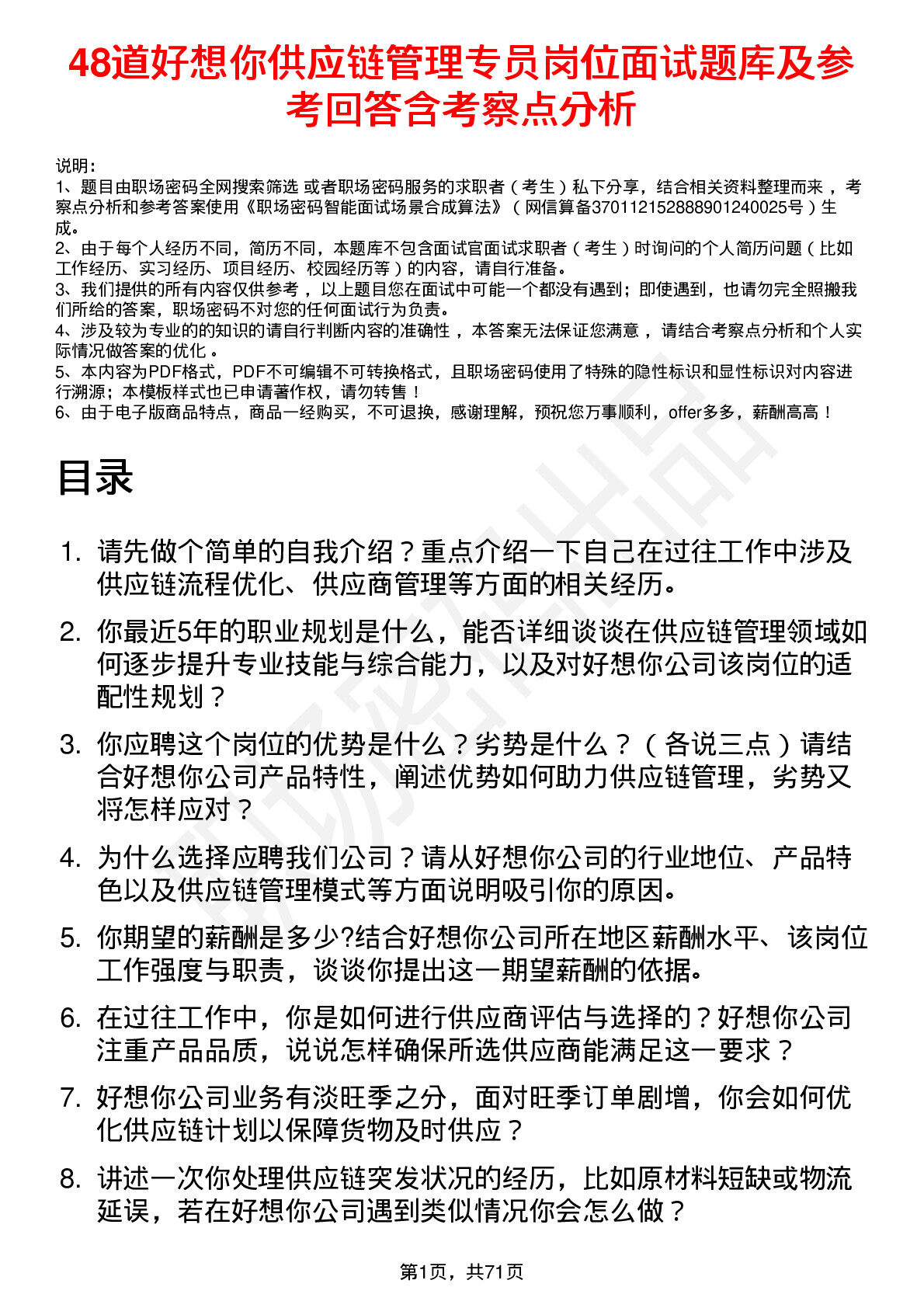 48道好想你供应链管理专员岗位面试题库及参考回答含考察点分析

说明：
1、题目由职场密码全网搜索筛选 或者职场密码服务的求职者（考生）私下分享，结合相关资料整理而来，考察点分析和参考答案使用《职场密码智能面试场景合成算法》（网信算备370112152888901240025号）生成。
2、由于每个人经历不同，简历不同，本题库不包含面试官面试求职者（考生）时询问的个人简历问题（比如工作经历、实习经历、项目经历、校园经历等）的内容，请自行准备。
3、我们提供的所有内容仅供参考，以上题目您在面试中可能一个都没有遇到；即使遇到，也请勿完全照搬我们所给的答案，职场密码不对您的任何面试行为负责。
4、涉及较为专业的的知识的请自行判断内容的准确性，本答案无法保证您满意，请结合考察点分析和个人实际情况做答案的优化。
5、本内容为PDF格式，PDF不可编辑不可转换格式，且职场密码使用了特殊的隐性标识和显性标识对内容进行溯源；本模板样式也已申请著作权，请勿转售！
6、由于电子版商品特点，商品一经购买，不可退换，感谢理解，预祝您万事顺利，offer多多，薪酬高高！

目录

1. 请先做个简单的自我介绍？重点介绍一下自己在过往工作中涉及供应链流程优化、供应商管理等方面的相关经历。
2. 你最近5年的职业规划是什么，能否详细谈谈在供应链管理领域如何逐步提升专业技能与综合能力，以及对好想你公司该岗位的适配性规划？
3. 你应聘这个岗位的优势是什么？劣势是什么？（各说三点）请结合好想你公司产品特性，阐述优势如何助力供应链管理，劣势又将怎样应对？
4. 为什么选择应聘我们公司？请从好想你公司的行业地位、产品特色以及供应链管理模式等方面说明吸引你的原因。
5. 你期望的薪酬是多少?结合好想你公司所在地区薪酬水平、该岗位工作强度与职责，谈谈你提出这一期望薪酬的依据。
6. 在过往工作中，你是如何进行供应商评估与选择的？好想你公司注重产品品质，说说怎样确保所选供应商能满足这一要求？
7. 好想你公司业务有淡旺季之分，面对旺季订单剧增，你会如何优化供应链计划以保障货物及时供应？
8. 讲述一次你处理供应链突发状况的经历，比如原材料短缺或物流延误，若在好想你公司遇到类似情况你会怎么做？

第1页，共71页